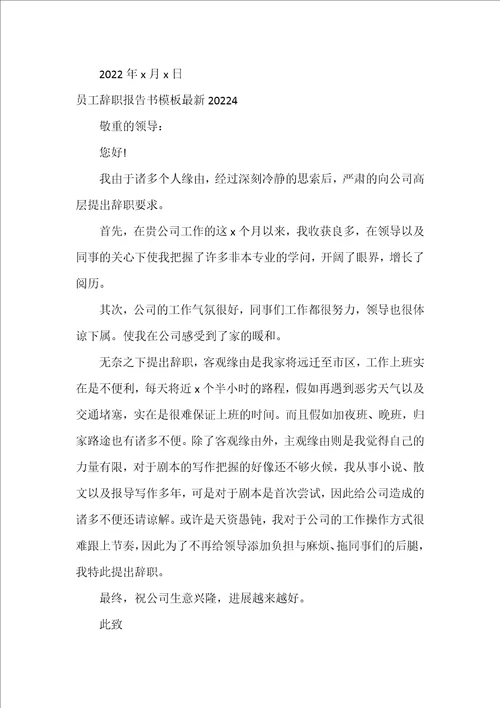 2022 年 x 月 x 日

员工辞职报告书模板最新 20224

敬重的领导：

您好!

我由于诸多个人缘由，经过深刻冷静的思索后，严肃的向公司高层提出辞职要求。

首先，在贵公司工作的这 x 个月以来，我收获良多，在领导以及同事的关心下使我把握了许多非本专业的学问，开阔了眼界，增长了阅历。

其次，公司的工作气氛很好，同事们工作都很努力，领导也很体谅下属。使我在公司感受到了家的暖和。

无奈之下提出辞职，客观缘由是我家将远迁至市区，工作上班实在是不便利，每天将近 x 个半小时的路程，假如再遇到恶劣天气以及交通堵塞，实在是很难保证上班的时间。而且假如加夜班、晚班，归家路途也有诸多不便。除了客观缘由外，主观缘由则是我觉得自己的力量有限，对于剧本的写作把握的好像还不够火候，我从事小说、散文以及报导写作多年，可是对于剧本是首次尝试，因此给公司造成的诸多不便还请谅解。或许是天资愚钝，我对于公司的工作操作方式很难跟上节奏，因此为了不再给领导添加负担与麻烦、拖同事们的后腿，我特此提出辞职。

最终，祝公司生意兴隆，进展越来越好。

此致